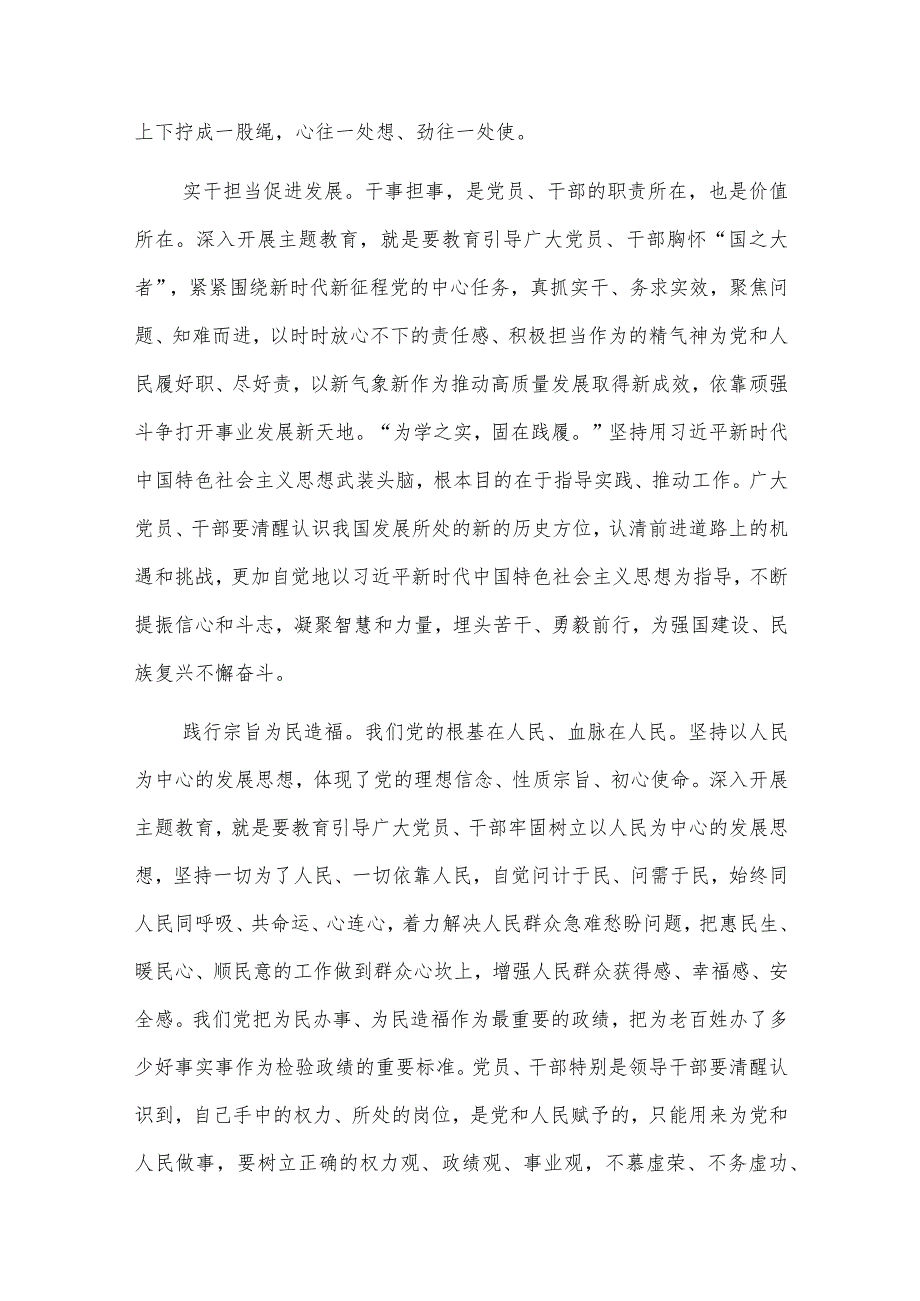 上下拧成一股绳，心往一处想、劲往一处使。

实干担当促进发展。干事担事，是党员、干部的职责所在，也是价值所在。深入开展主题教育，就是要教育引导广大党员、干部胸怀“国之大者”，紧紧围绕新时代新征程党的中心任务，真抓实干、务求实效，聚焦问题、知难而进，以时时放心不下的责任感、积极担当作为的精气神为党和人民履好职、尽好责，以新气象新作为推动高质量发展取得新成效，依靠顽强斗争打开事业发展新天地。“为学之实，固在践履。”坚持用习近平新时代中国特色社会主义思想武装头脑，根本目的在于指导实践、推动工作。广大党员、干部要清醒认识我国发展所处的新的历史方位，认清前进道路上的机遇和挑战，更加自觉地以习近平新时代中国特色社会主义思想为指导，不断提振信心和斗志，凝聚智慧和力量，埋头苦干、勇毅前行，为强国建设、民族复兴不懈奋斗。

践行宗旨为民造福。我们党的根基在人民、血脉在人民。坚持以人民为中心的发展思想，体现了党的理想信念、性质宗旨、初心使命。深入开展主题教育，就是要教育引导广大党员、干部牢固树立以人民为中心的发展思想，坚持一切为了人民、一切依靠人民，自觉问计于民、问需于民，始终同人民同呼吸、共命运、心连心，着力解决人民群众急难愁盼问题，把惠民生、暖民心、顺民意的工作做到群众心坎上，增强人民群众获得感、幸福感、安全感。我们党把为民办事、为民造福作为最重要的政绩，把为老百姓办了多少好事实事作为检验政绩的重要标准。党员、干部特别是领导干部要清醒认识到，自己手中的权力、所处的岗位，是党和人民赋予的，只能用来为党和人民做事，要树立正确的权力观、政绩观、事业观，不慕虚荣、不务虚功、